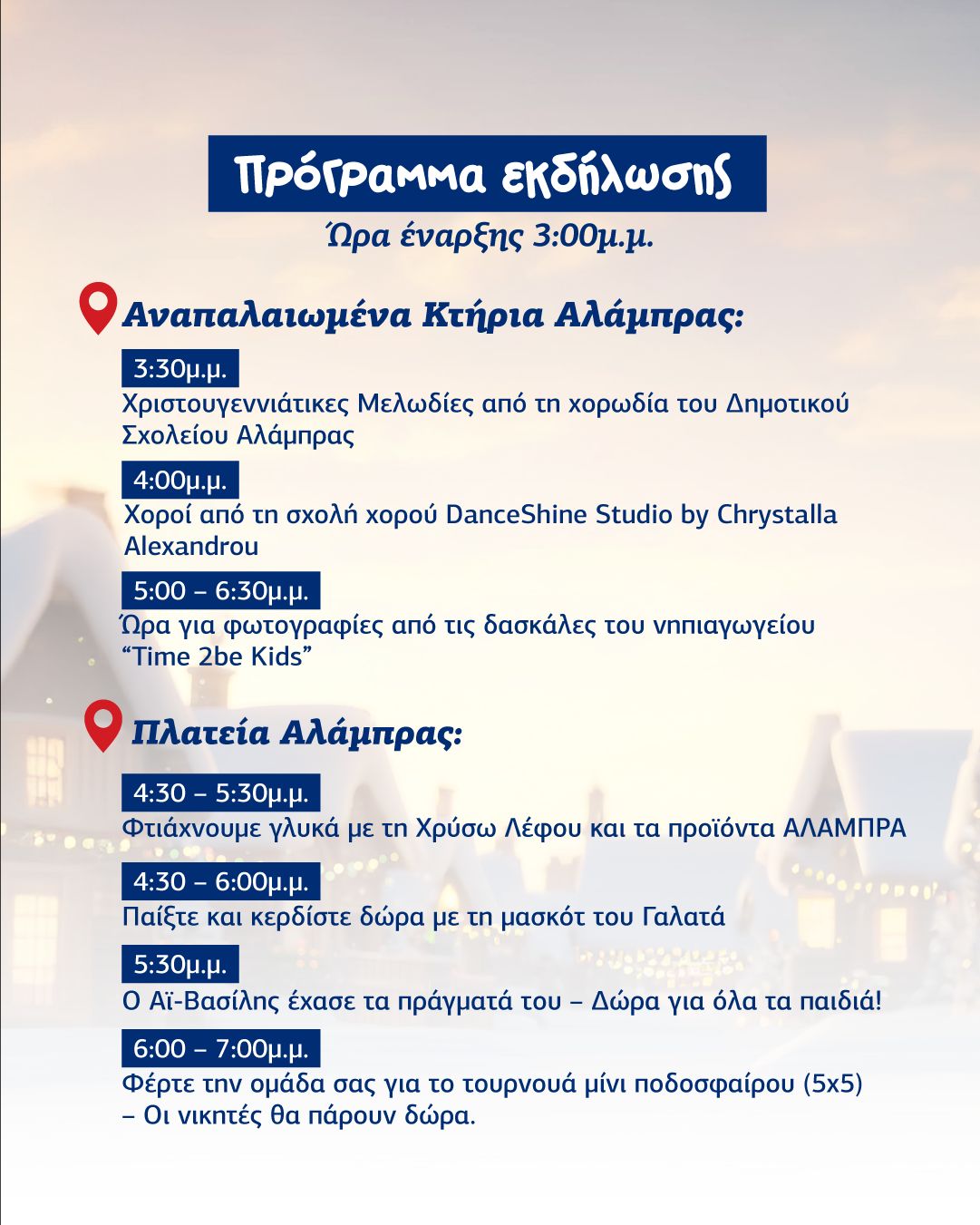 Πρόγραμμα εκδήλωσης

Ώρα έναρξης 3:00μ.μ.

Αναπαλαιωμένα Κτήρια Αλάμπρας:

3:30μ.μ.

Χριστουγεννιάτικες Μελωδίες από τη χορωδία του Δημοτικού Σχολείου Αλάμπρας

4:00μ.μ.

Χοροί από τη σχολή χορού DanceShine Studio by Chrystalla Alexandrou

5:00 – 6:30μ.μ.

Ώρα για φωτογραφίες από τις δασκάλες του νηπιαγωγείου "Time 2be Kids"

Πλατεία Αλάμπρας:

4:30 – 5:30μ.μ.

Φτιάχνουμε γλυκά με τη Χρύσω Λέφου και τα προϊόντα ΑΛΑΜΠΡΑ

4:30 – 6:00μ.μ.

Παίξτε και κερδίστε δώρα με τη μασκότ του Γαλατά

5:30μ.μ.

Ο Αϊ-Βασίλης έχασε τα πράγματά του – Δώρα για όλα τα παιδιά!

6:00 – 7:00μ.μ.

Φέρτε την ομάδα σας για το τουρνουά μίνι ποδοσφαίρου (5x5) – Οι νικητές θα πάρουν δώρα.